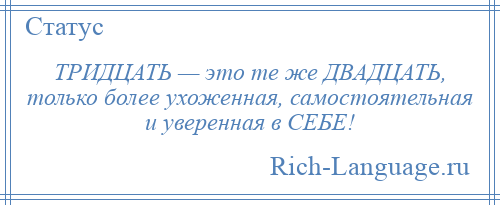 Статус

ТРИДЦАТЬ — это те же ДВАДЦАТЬ, только более ухоженная, самостоятельная и уверенная в СЕБЕ!

Rich-Language.ru